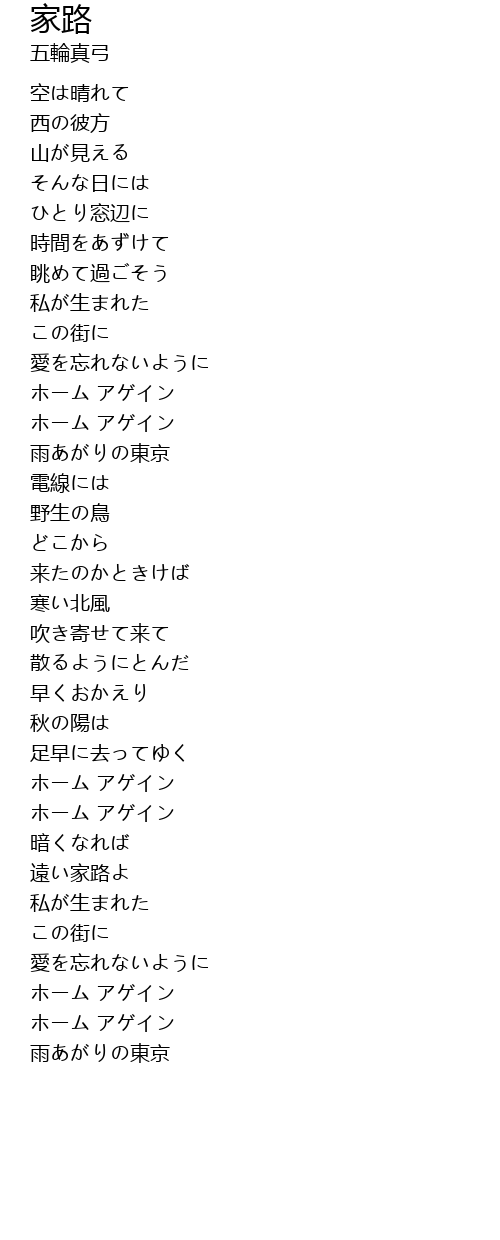 家路
五輪真弓

空は晴れて
西の彼方
山が見える
そんな日には
ひとり窓辺に
時間をあずけて
眺めて過ごそう
私が生まれた
この街に
愛を忘れないように
ホーム アゲイン
ホーム アゲイン
雨あがりの東京
電線には
野生の鳥
どこから
来たのかときけば
寒い北風
吹き寄せて来て
散るようにとんだ
早くおかえり
秋の陽は
足早に去ってゆく
ホーム アゲイン
ホーム アゲイン
暗くなれば
遠い家路よ
私が生まれた
この街に
愛を忘れないように
ホーム アゲイン
ホーム アゲイン
雨あがりの東京